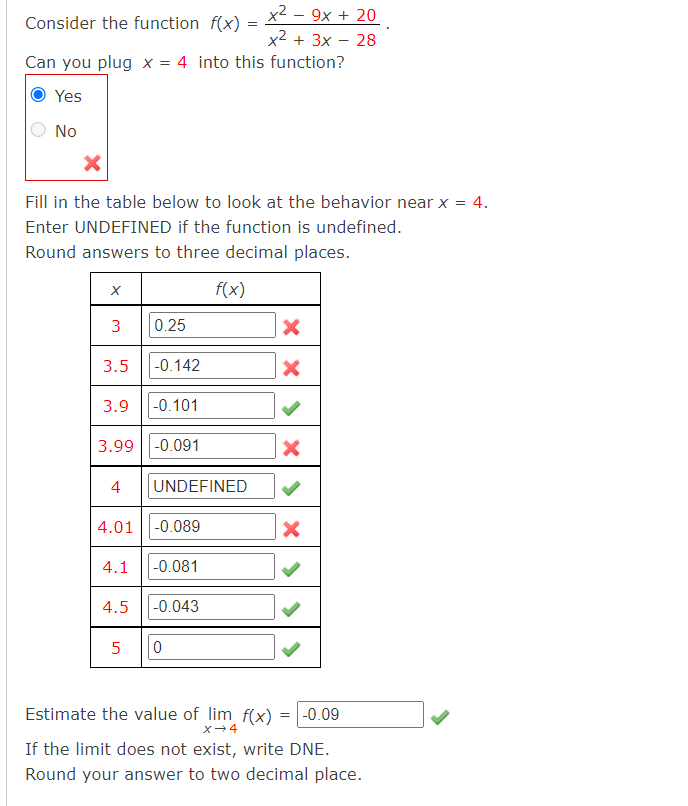 Consider the function $f(x) = \frac{x^2 - 9x + 20}{x^2 + 3x - 28}$.

Can you plug $x = 4$ into this function?

Yes

No

Fill in the table below to look at the behavior near $x = 4$.
Enter UNDEFINED if the function is undefined.
Round answers to three decimal places.

| $x$ | $f(x)$ |
|---|---|
| 3 | 0.25 |
| 3.5 | -0.142 |
| 3.9 | -0.101 |
| 3.99 | -0.091 |
| 4 | UNDEFINED |
| 4.01 | -0.089 |
| 4.1 | -0.081 |
| 4.5 | -0.043 |
| 5 | 0 |

Estimate the value of $\lim_{x \to 4} f(x) =$ -0.09

If the limit does not exist, write DNE.
Round your answer to two decimal place.